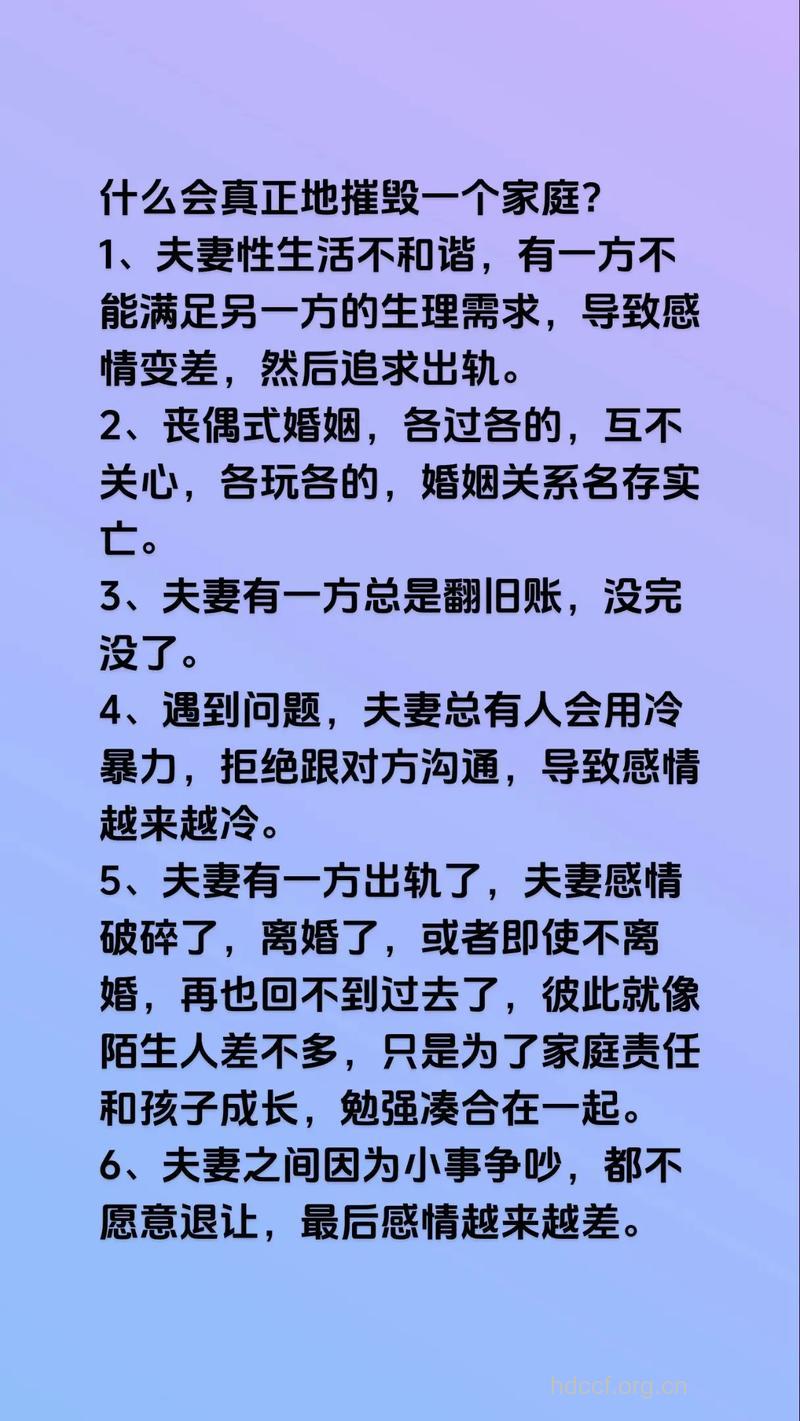 什么会真正地摧毁一个家庭?

1、夫妻性生活不和谐，有一方不能满足另一方的生理需求，导致感情变差，然后追求出轨。

2、丧偶式婚姻，各过各的，互不关心，各玩各的，婚姻关系名存实亡。

3、夫妻有一方总是翻旧账，没完没了。

4、遇到问题，夫妻总有人会用冷暴力，拒绝跟对方沟通，导致感情越来越冷。

5、夫妻有一方出轨了，夫妻感情破碎了，离婚了，或者即使不离婚，再也回不到过去了，彼此就像陌生人差不多，只是为了家庭责任和孩子成长，勉强凑合在一起。

6、夫妻之间因为小事争吵，都不愿意退让，最后感情越来越差。

hdccf.org.cn